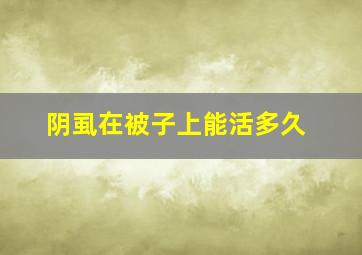 阴虱在被子上能活多久